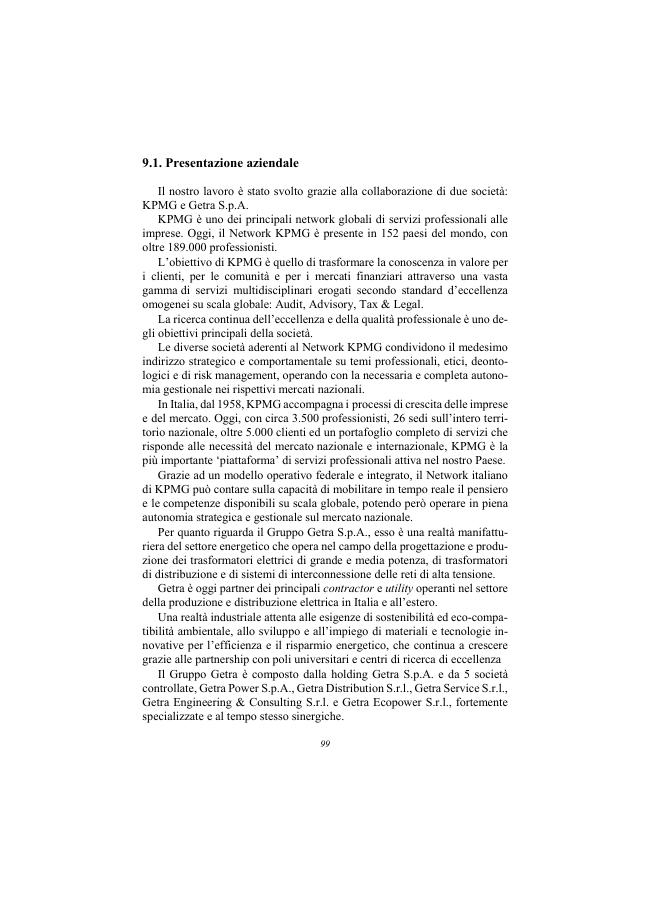 9.1. Presentazione aziendale

Il nostro lavoro è stato svolto grazie alla collaborazione di due società: KPMG e Getra S.p.A.

KPMG è uno dei principali network globali di servizi professionali alle imprese. Oggi, il Network KPMG è presente in 152 paesi del mondo, con oltre 189.000 professionisti.

L'obiettivo di KPMG è quello di trasformare la conoscenza in valore per i clienti, per le comunità e per i mercati finanziari attraverso una vasta gamma di servizi multidisciplinari erogati secondo standard d'eccellenza omogenei su scala globale: Audit, Advisory, Tax & Legal.

La ricerca continua dell'eccellenza e della qualità professionale è uno degli obiettivi principali della società.

Le diverse società aderenti al Network KPMG condividono il medesimo indirizzo strategico e comportamentale su temi professionali, etici, deontologici e di risk management, operando con la necessaria e completa autonomia gestionale nei rispettivi mercati nazionali.

In Italia, dal 1958, KPMG accompagna i processi di crescita delle imprese e del mercato. Oggi, con circa 3.500 professionisti, 26 sedi sull'intero territorio nazionale, oltre 5.000 clienti ed un portafoglio completo di servizi che risponde alle necessità del mercato nazionale e internazionale, KPMG è la più importante 'piattaforma' di servizi professionali attiva nel nostro Paese.

Grazie ad un modello operativo federale e integrato, il Network italiano di KPMG può contare sulla capacità di mobilitare in tempo reale il pensiero e le competenze disponibili su scala globale, potendo però operare in piena autonomia strategica e gestionale sul mercato nazionale.

Per quanto riguarda il Gruppo Getra S.p.A., esso è una realtà manifatturiera del settore energetico che opera nel campo della progettazione e produzione dei trasformatori elettrici di grande e media potenza, di trasformatori di distribuzione e di sistemi di interconnessione delle reti di alta tensione.

Getra è oggi partner dei principali contractor e utility operanti nel settore della produzione e distribuzione elettrica in Italia e all'estero.

Una realtà industriale attenta alle esigenze di sostenibilità ed eco-compatibilità ambientale, allo sviluppo e all'impiego di materiali e tecnologie innovative per l'efficienza e il risparmio energetico, che continua a crescere grazie alle partnership con poli universitari e centri di ricerca di eccellenza

Il Gruppo Getra è composto dalla holding Getra S.p.A. e da 5 società controllate, Getra Power S.p.A., Getra Distribution S.r.l., Getra Service S.r.l., Getra Engineering & Consulting S.r.l. e Getra Ecopower S.r.l., fortemente specializzate e al tempo stesso sinergiche.

99